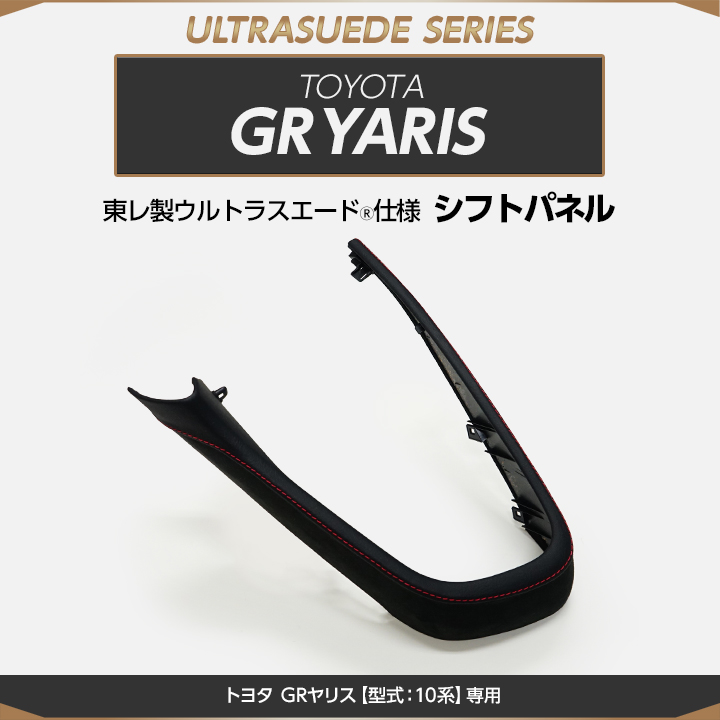 ULTRASUEDE SERIES

TOYOTA
GR YARIS

東レ製ウルトラスエード®仕様 シフトパネル

トヨタ GRヤリス【型式：10系】専用